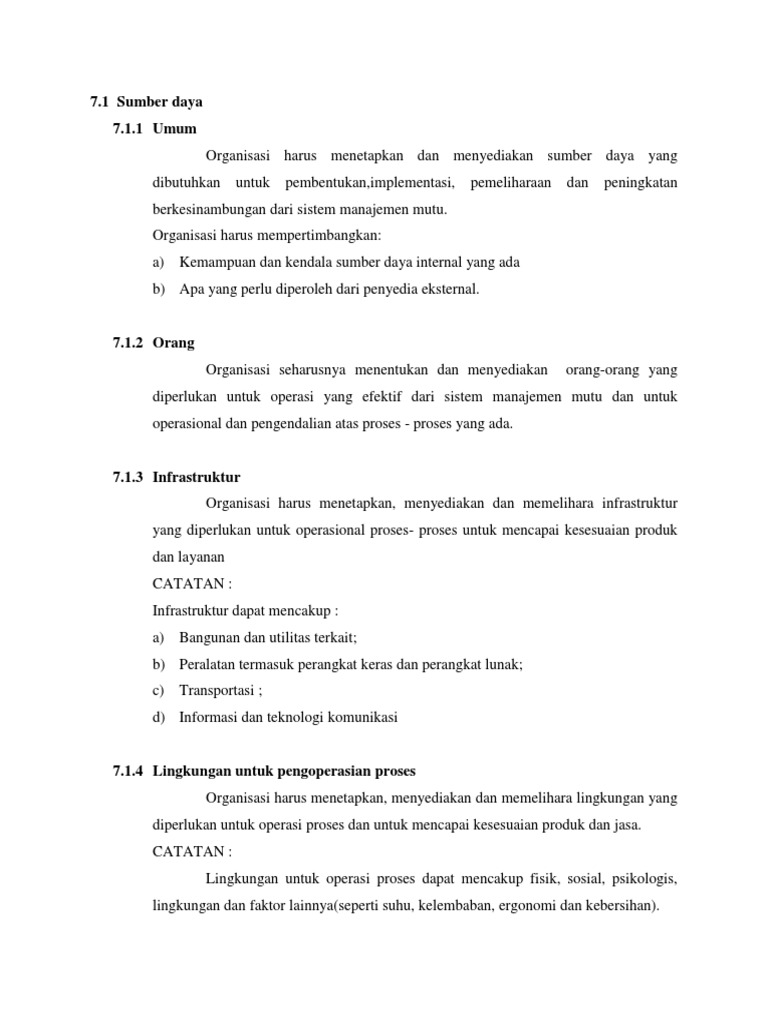 7.1 Sumber daya

7.1.1 Umum

Organisasi harus menetapkan dan menyediakan sumber daya yang dibutuhkan untuk pembentukan,implementasi, pemeliharaan dan peningkatan berkesinambungan dari sistem manajemen mutu.
Organisasi harus mempertimbangkan:
a) Kemampuan dan kendala sumber daya internal yang ada
b) Apa yang perlu diperoleh dari penyedia eksternal.

7.1.2 Orang

Organisasi seharusnya menentukan dan menyediakan orang-orang yang diperlukan untuk operasi yang efektif dari sistem manajemen mutu dan untuk operasional dan pengendalian atas proses - proses yang ada.

7.1.3 Infrastruktur

Organisasi harus menetapkan, menyediakan dan memelihara infrastruktur yang diperlukan untuk operasional proses- proses untuk mencapai kesesuaian produk dan layanan
CATATAN :
Infrastruktur dapat mencakup :
a) Bangunan dan utilitas terkait;
b) Peralatan termasuk perangkat keras dan perangkat lunak;
c) Transportasi ;
d) Informasi dan teknologi komunikasi

7.1.4 Lingkungan untuk pengoperasian proses

Organisasi harus menetapkan, menyediakan dan memelihara lingkungan yang diperlukan untuk operasi proses dan untuk mencapai kesesuaian produk dan jasa.
CATATAN :
Lingkungan untuk operasi proses dapat mencakup fisik, sosial, psikologis, lingkungan dan faktor lainnya(seperti suhu, kelembaban, ergonomi dan kebersihan).